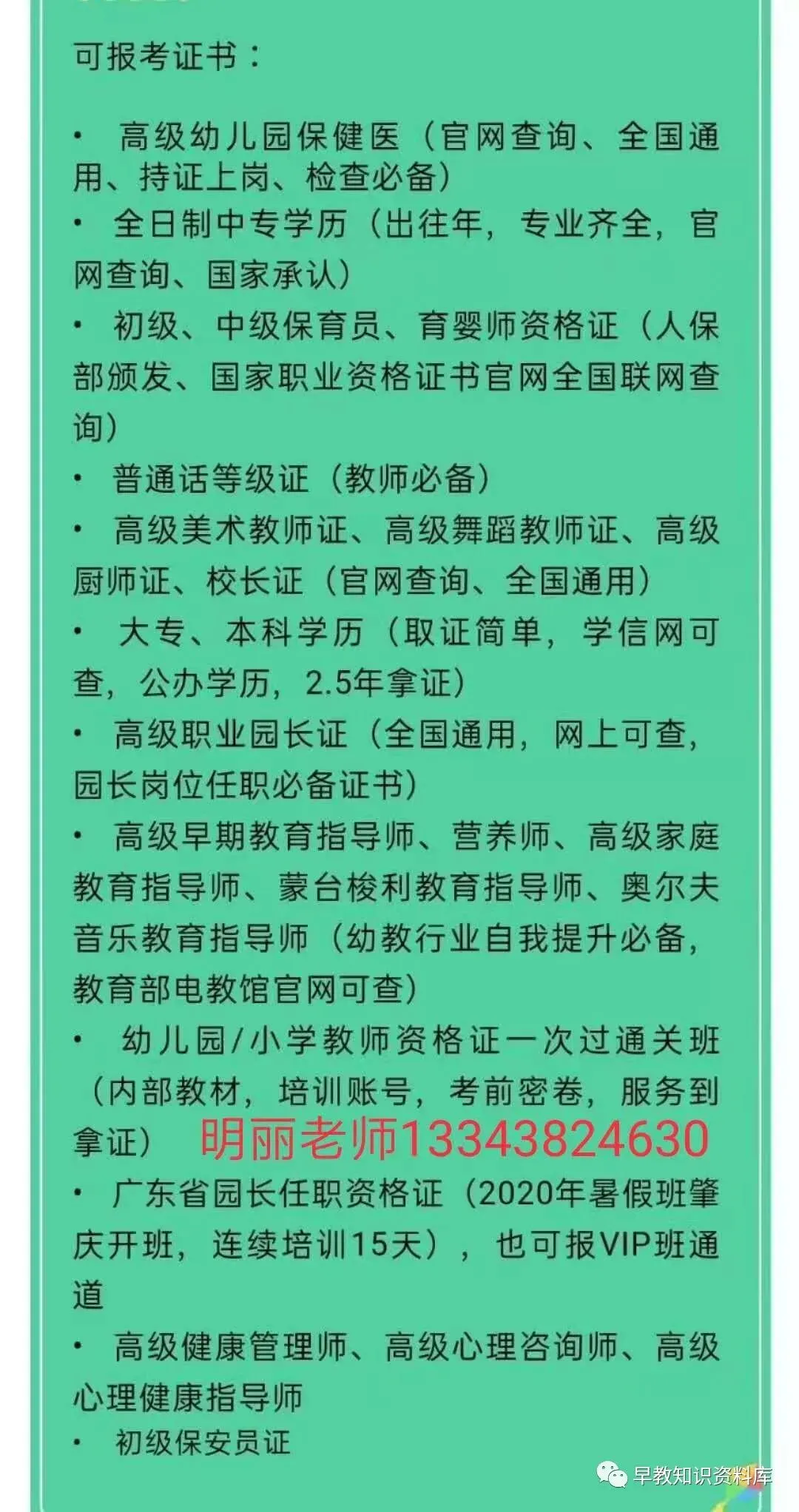 可报考证书：

• 高级幼儿园保健医（官网查询、全国通用、持证上岗、检查必备）
• 全日制中专学历（出往年，专业齐全，官网查询、国家承认）
• 初级、中级保育员、育婴师资格证（人保部颁发、国家职业资格证书官网全国联网查询）
• 普通话等级证（教师必备）
• 高级美术教师证、高级舞蹈教师证、高级厨师证、校长证（官网查询、全国通用）
• 大专、本科学历（取证简单，学信网可查，公办学历，2.5年拿证）
• 高级职业园长证（全国通用，网上可查，园长岗位任职必备证书）
• 高级早期教育指导师、营养师、高级家庭教育指导师、蒙台梭利教育指导师、奥尔夫音乐教育指导师（幼教行业自我提升必备，教育部电教馆官网可查）
• 幼儿园/小学教师资格证一次过通关班（内部教材，培训账号，考前密卷，服务到拿证） 明丽老师13343824630
• 广东省园长任职资格证（2020年暑假班肇庆开班，连续培训15天），也可报VIP班通道
• 高级健康管理师、高级心理咨询师、高级心理健康指导师
• 初级保安员证

早教知识资料库